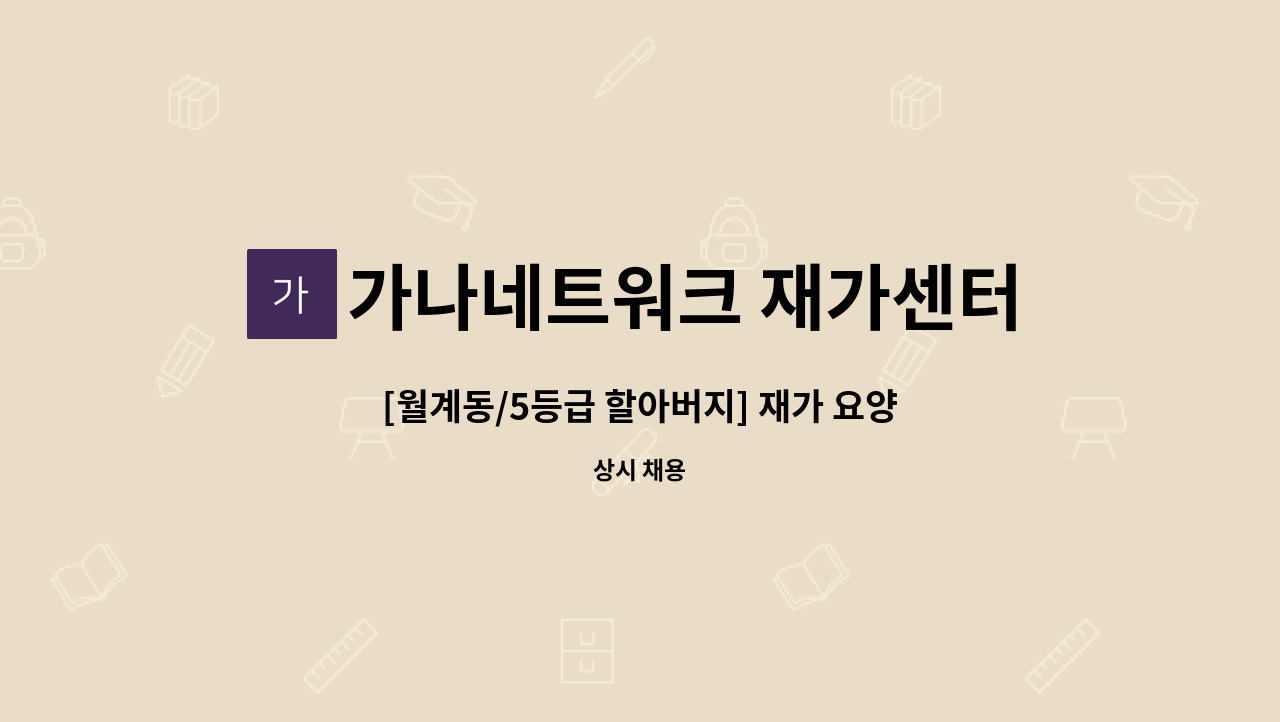 가

가나네트워크 재가센터

[월계동/5등급 할아버지] 재가 요양

상시 채용